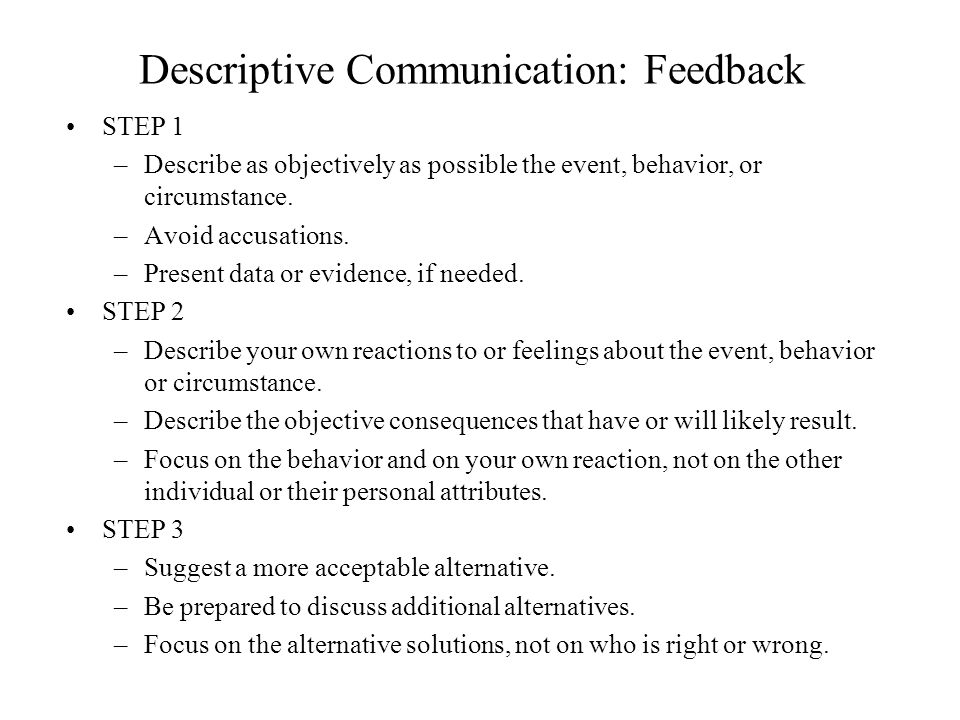 Descriptive Communication: Feedback

• STEP 1
– Describe as objectively as possible the event, behavior, or circumstance.
– Avoid accusations.
– Present data or evidence, if needed.

• STEP 2
– Describe your own reactions to or feelings about the event, behavior or circumstance.
– Describe the objective consequences that have or will likely result.
– Focus on the behavior and on your own reaction, not on the other individual or their personal attributes.

• STEP 3
– Suggest a more acceptable alternative.
– Be prepared to discuss additional alternatives.
– Focus on the alternative solutions, not on who is right or wrong.